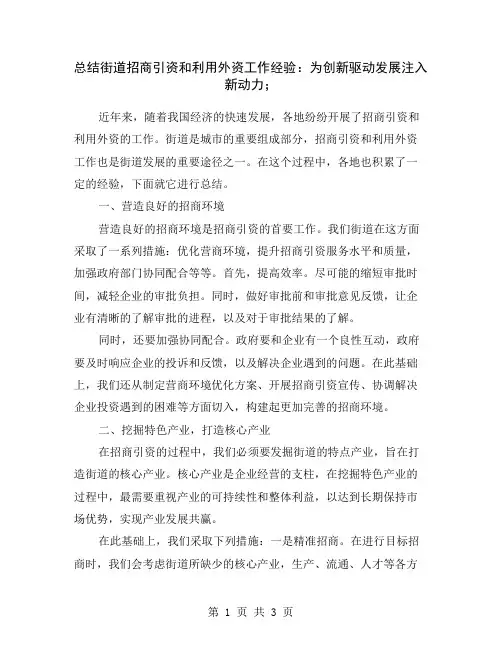 总结街道招商引资和利用外资工作经验：为创新驱动发展注入新动力；

近年来，随着我国经济的快速发展，各地纷纷开展了招商引资和利用外资的工作。街道是城市的重要组成部分，招商引资和利用外资工作也是街道发展的重要途径之一。在这个过程中，各地也积累了一定的经验，下面就它进行总结。

一、营造良好的招商环境

营造良好的招商环境是招商引资的首要工作。我们街道在这方面采取了一系列措施：优化营商环境，提升招商引资服务水平和质量，加强政府部门协同配合等等。首先，提高效率。尽可能的缩短审批时间，减轻企业的审批负担。同时，做好审批前和审批意见反馈，让企业有清晰的了解审批的进程，以及对于审批结果的了解。

同时，还要加强协同配合。政府要和企业有一个良性互动，政府要及时响应企业的投诉和反馈，以及解决企业遇到的问题。在此基础上，我们还从制定营商环境优化方案、开展招商引资宣传、协调解决企业投资遇到的困难等方面切入，构建起更加完善的招商环境。

二、挖掘特色产业，打造核心产业

在招商引资的过程中，我们必须要发掘街道的特点产业，旨在打造街道的核心产业。核心产业是企业经营的支柱，在挖掘特色产业的过程中，最需要重视产业的可持续性和整体利益，以达到长期保持市场优势，实现产业发展共赢。

在此基础上，我们采取下列措施：一是精准招商。在进行目标招商时，我们会考虑街道所缺少的核心产业，生产、流通、人才等各方

第 1 页 共 3 页